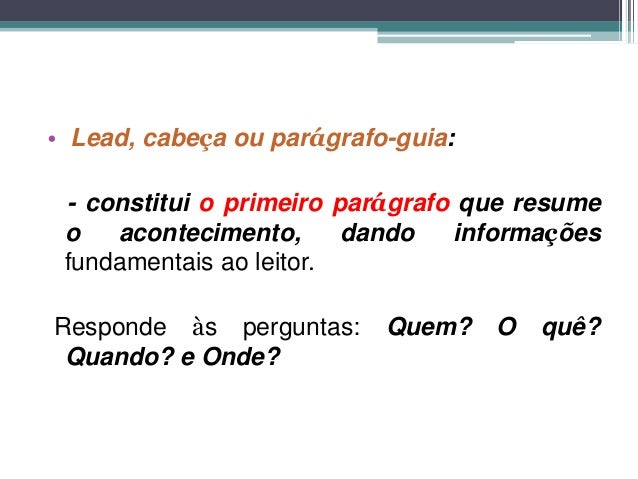 • Lead, cabeça ou parágrafo-guia:

- constitui o primeiro parágrafo que resume o acontecimento, dando informações fundamentais ao leitor.

Responde às perguntas: Quem? O quê? Quando? e Onde?